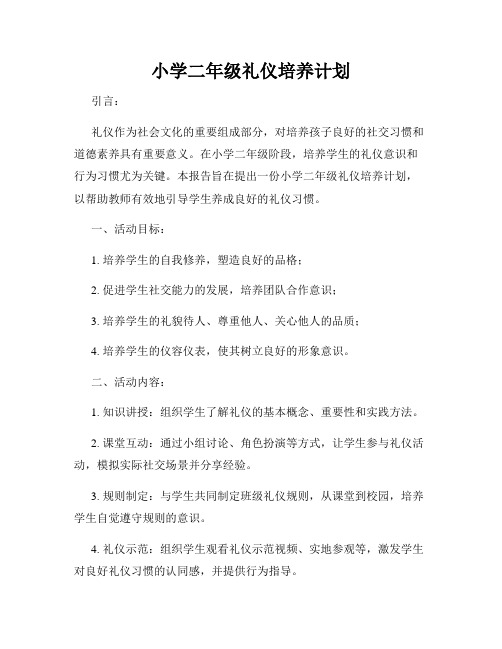 小学二年级礼仪培养计划

引言：

礼仪作为社会文化的重要组成部分，对培养孩子良好的社交习惯和道德素养具有重要意义。在小学二年级阶段，培养学生的礼仪意识和行为习惯尤为关键。本报告旨在提出一份小学二年级礼仪培养计划，以帮助教师有效地引导学生养成良好的礼仪习惯。

一、活动目标：

1. 培养学生的自我修养，塑造良好的品格；

2. 促进学生社交能力的发展，培养团队合作意识；

3. 培养学生的礼貌待人、尊重他人、关心他人的品质；

4. 培养学生的仪容仪表，使其树立良好的形象意识。

二、活动内容：

1. 知识讲授：组织学生了解礼仪的基本概念、重要性和实践方法。

2. 课堂互动：通过小组讨论、角色扮演等方式，让学生参与礼仪活动，模拟实际社交场景并分享经验。

3. 规则制定：与学生共同制定班级礼仪规则，从课堂到校园，培养学生自觉遵守规则的意识。

4. 礼仪示范：组织学生观看礼仪示范视频、实地参观等，激发学生对良好礼仪习惯的认同感，并提供行为指导。